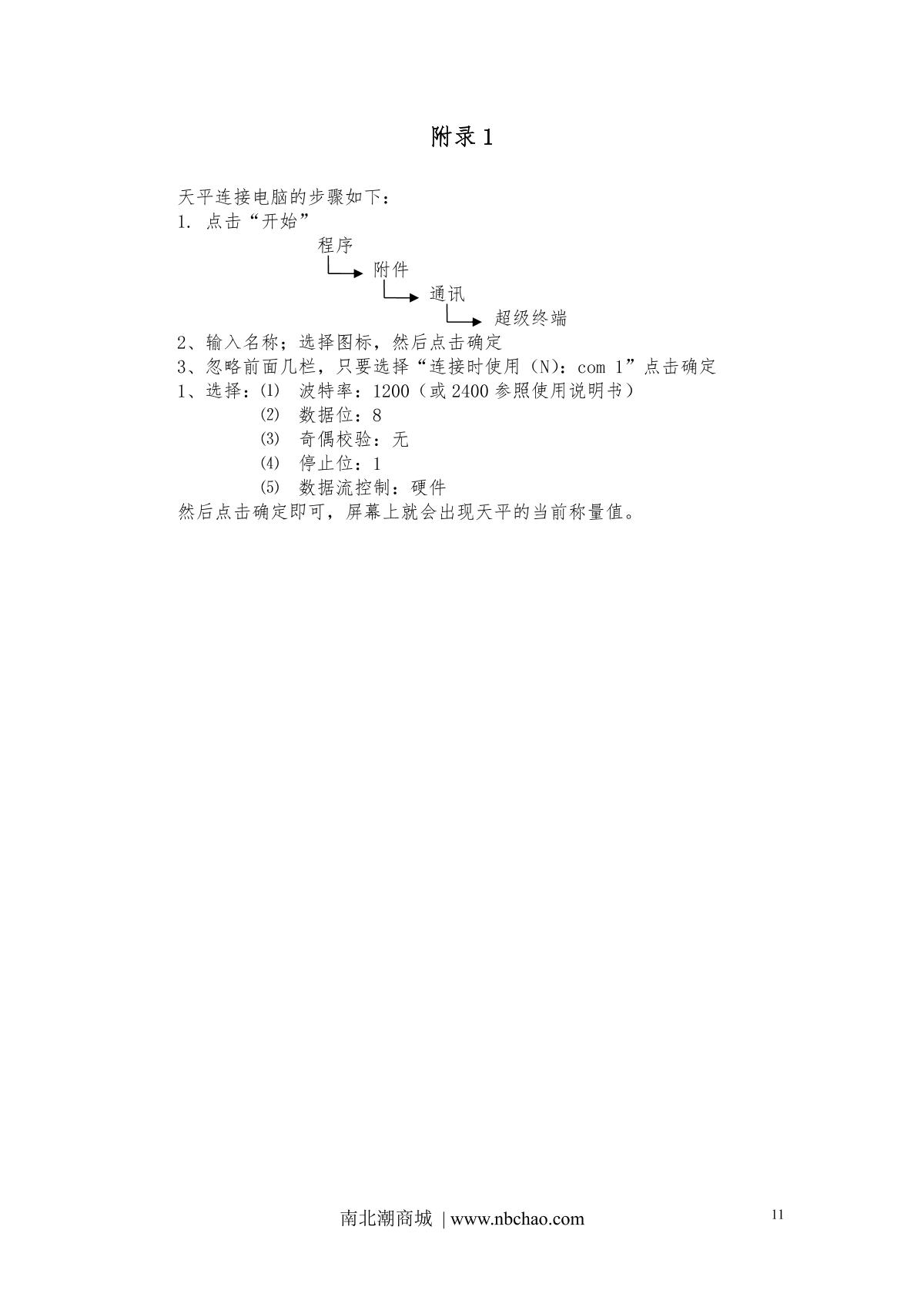 附录 1

天平连接电脑的步骤如下：
1. 点击“开始”

程序
附件
通讯
超级终端

2、输入名称；选择图标，然后点击确定
3、忽略前面几栏，只要选择“连接时使用（N）：com 1”点击确定
1、选择：⑴ 波特率：1200（或 2400 参照使用说明书）
⑵ 数据位：8
⑶ 奇偶校验：无
⑷ 停止位：1
⑸ 数据流控制：硬件
然后点击确定即可，屏幕上就会出现天平的当前称量值。

南北潮商城 | www.nbchao.com

11